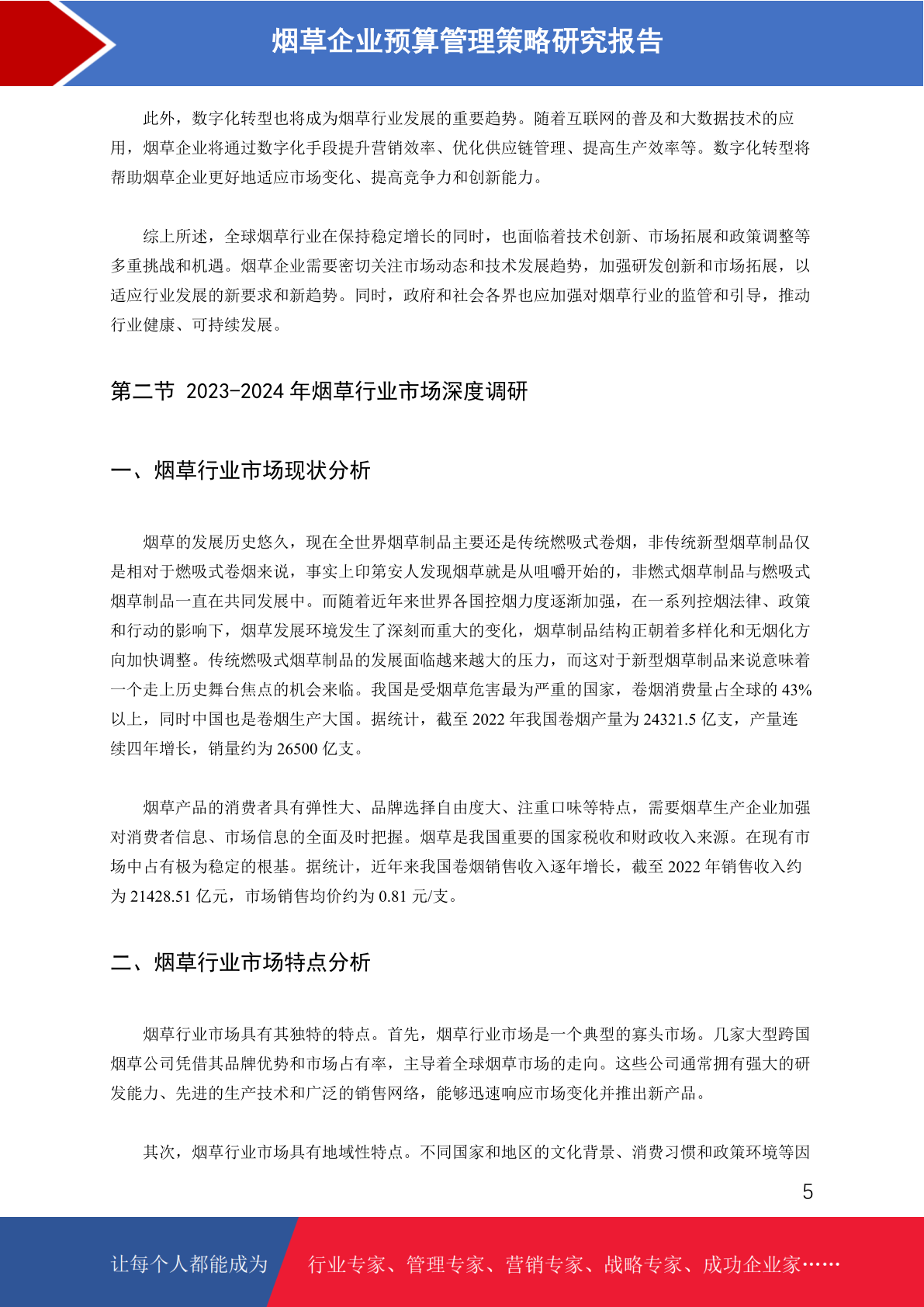 烟草企业预算管理策略研究报告

此外，数字化转型也将成为烟草行业发展的重要趋势。随着互联网的普及和大数据技术的应用，烟草企业将通过数字化手段提升营销效率、优化供应链管理、提高生产效率等。数字化转型将帮助烟草企业更好地适应市场变化、提高竞争力和创新能力。

综上所述，全球烟草行业在保持稳定增长的同时，也面临着技术创新、市场拓展和政策调整等多重挑战和机遇。烟草企业需要密切关注市场动态和技术发展趋势，加强研发创新和市场拓展，以适应行业发展的新要求和新趋势。同时，政府和社会各界也应加强对烟草行业的监管和引导，推动行业健康、可持续发展。

第二节 2023-2024 年烟草行业市场深度调研

一、烟草行业市场现状分析

烟草的发展历史悠久，现在全世界烟草制品主要还是传统燃吸式卷烟，非传统新型烟草制品仅是相对于燃吸式卷烟来说，事实上印第安人发现烟草就是从咀嚼开始的，非燃式烟草制品与燃吸式烟草制品一直在共同发展中。而随着近年来世界各国控烟力度逐渐加强，在一系列控烟法律、政策和行动的影响下，烟草发展环境发生了深刻而重大的变化，烟草制品结构正朝着多样化和无烟化方向加快调整。传统燃吸式烟草制品的发展面临越来越大的压力，而这对于新型烟草制品来说意味着一个走上历史舞台焦点的机会来临。我国是受烟草危害最为严重的国家，卷烟消费量占全球的 43%以上，同时中国也是卷烟生产大国。据统计，截至 2022 年我国卷烟产量为 24321.5 亿支，产量连续四年增长，销量约为 26500 亿支。

烟草产品的消费者具有弹性大、品牌选择自由度大、注重口味等特点，需要烟草生产企业加强对消费者信息、市场信息的全面及时把握。烟草是我国重要的国家税收和财政收入来源。在现有市场中占有极为稳定的根基。据统计，近年来我国卷烟销售收入逐年增长，截至 2022 年销售收入约为 21428.51 亿元，市场销售均价约为 0.81 元/支。

二、烟草行业市场特点分析

烟草行业市场具有其独特的特点。首先，烟草行业市场是一个典型的寡头市场。几家大型跨国烟草公司凭借其品牌优势和市场占有率，主导着全球烟草市场的走向。这些公司通常拥有强大的研发能力、先进的生产技术和广泛的销售网络，能够迅速响应市场变化并推出新产品。

其次，烟草行业市场具有地域性特点。不同国家和地区的文化背景、消费习惯和政策环境等因

5

让每个人都能成为 行业专家、管理专家、营销专家、战略专家、成功企业家……